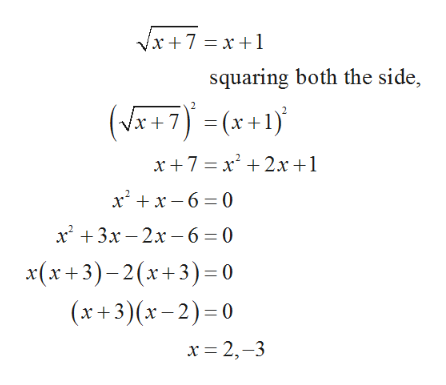 $\sqrt{x+7}=x+1$

squaring both the side,

$\left(\sqrt{x+7}\right)^2=(x+1)^2$

$x+7=x^2+2x+1$

$x^2+x-6=0$

$x^2+3x-2x-6=0$

$x(x+3)-2(x+3)=0$

$(x+3)(x-2)=0$

$x=2,-3$